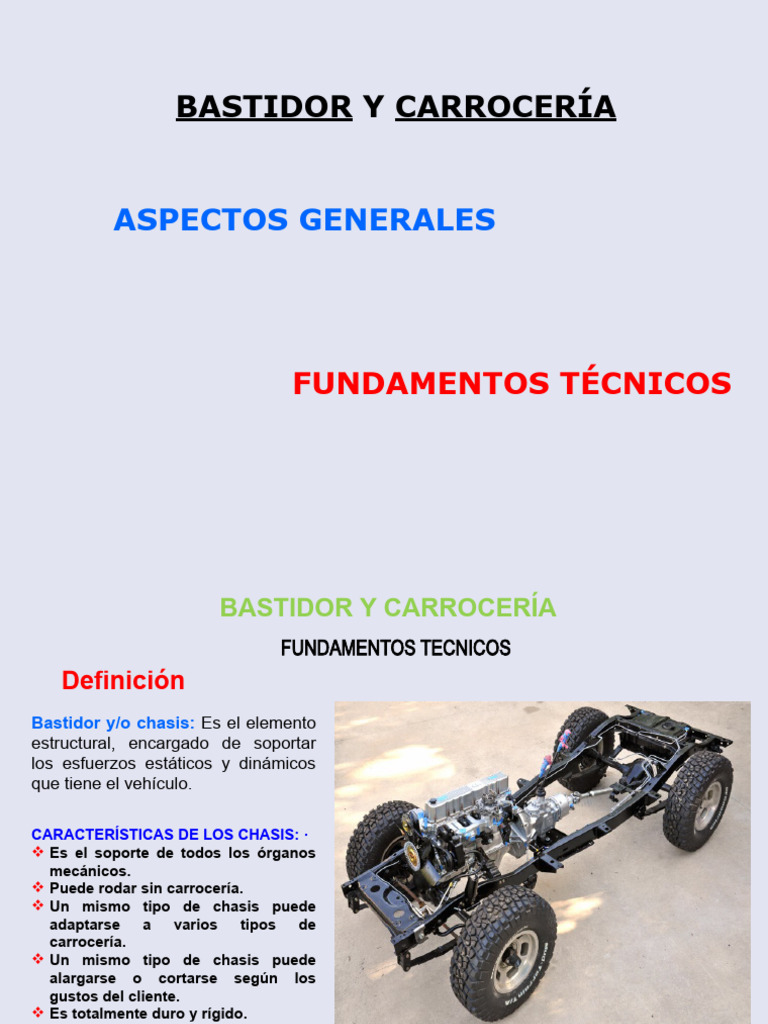 BASTIDOR Y CARROCERÍA

ASPECTOS GENERALES

FUNDAMENTOS TÉCNICOS

BASTIDOR Y CARROCERÍA

FUNDAMENTOS TECNICOS

Definición

Bastidor y/o chasis: Es el elemento estructural, encargado de soportar los esfuerzos estáticos y dinámicos que tiene el vehículo.

CARACTERÍSTICAS DE LOS CHASIS: ·

❖ Es el soporte de todos los órganos mecánicos.
❖ Puede rodar sin carrocería.
❖ Un mismo tipo de chasis puede adaptarse a varios tipos de carrocería.
❖ Un mismo tipo de chasis puede alargarse o cortarse según los gustos del cliente.
❖ Es totalmente duro y rígido.